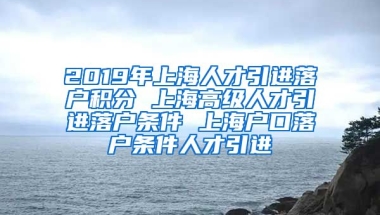 2019年上海人才引进落户积分 上海高级人才引进落户条件 上海户口落户条件人才引进